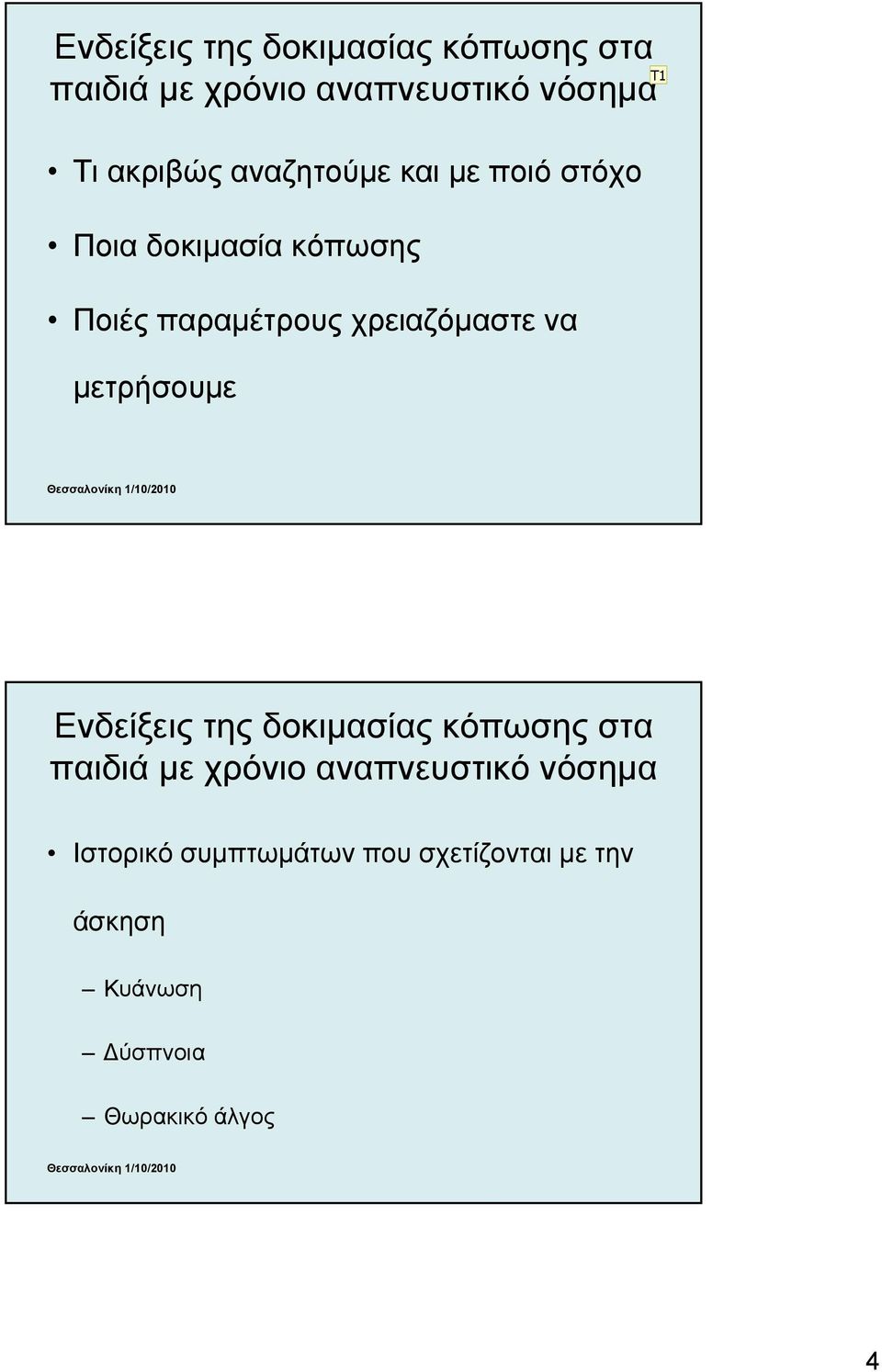 Ενδείξεις της δοκιμασίας κόπωσης στα παιδιά με χρόνιο αναπνευστικό νόσημα T1

• Τι ακριβώς αναζητούμε και με ποιό στόχο
• Ποια δοκιμασία κόπωσης
• Ποιές παραμέτρους χρειαζόμαστε να μετρήσουμε

Θεσσαλονίκη 1/10/2010

Ενδείξεις της δοκιμασίας κόπωσης στα παιδιά με χρόνιο αναπνευστικό νόσημα

• Ιστορικό συμπτωμάτων που σχετίζονται με την άσκηση
– Κυάνωση
– Δύσπνοια
– Θωρακικό άλγος

Θεσσαλονίκη 1/10/2010

4